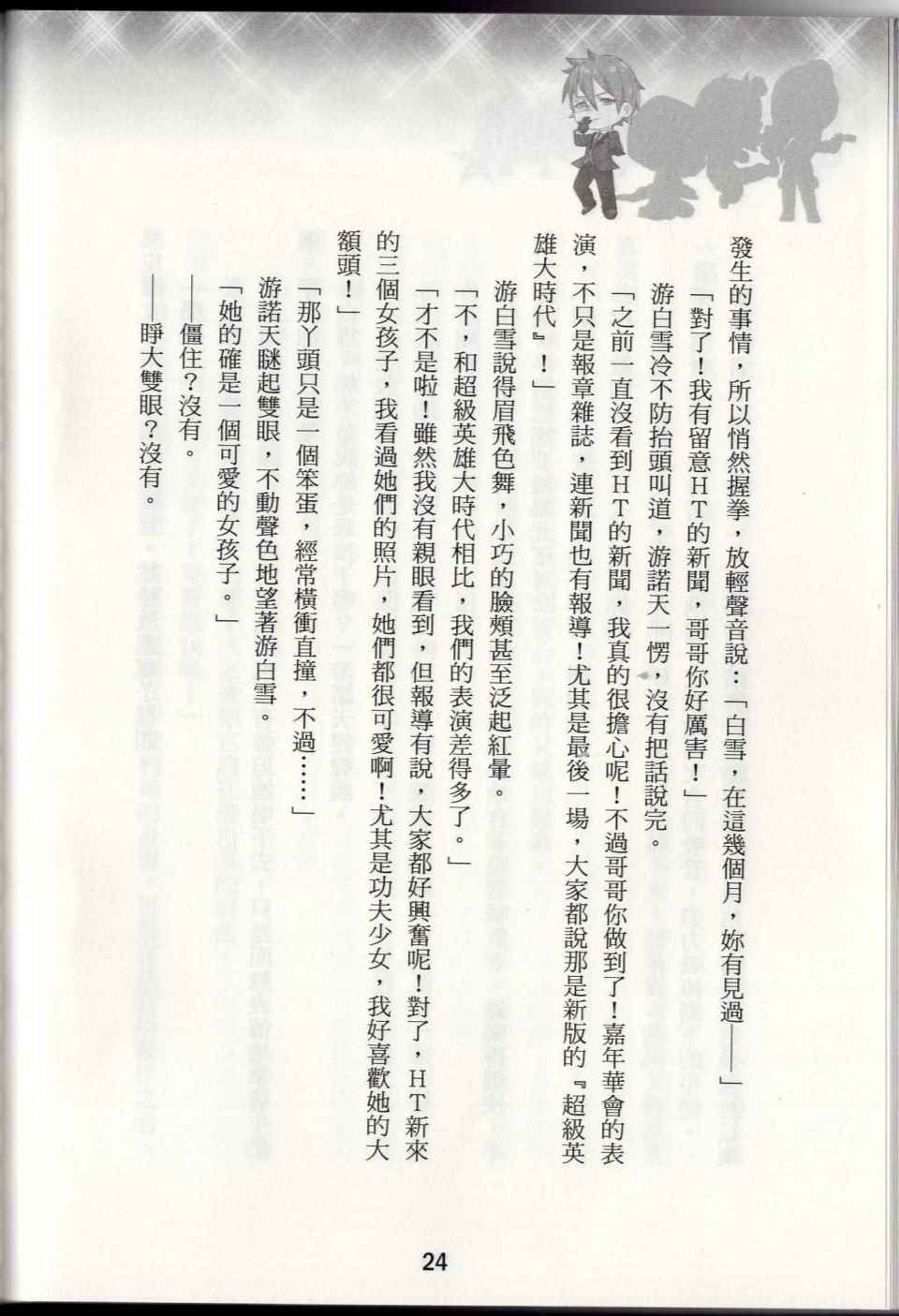 發生的事情，所以悄然握拳，放輕聲音說：「白雪，在這幾個月，妳有見過——」

「對了！我有留意HT的新聞，哥哥你好厲害！」

游白雪冷不防抬頭叫道，游諾天一愣，沒有把話說完。

「之前一直沒看到HT的新聞，我真的很擔心呢！不過哥哥你做到了！嘉年華會的表演，不只是報章雜誌，連新聞也有報導！尤其是最後一場，大家都說那是新版的『超級英雄大時代』！」

游白雪說得眉飛色舞，小巧的臉頰甚至泛起紅暈。

「不，和超級英雄大時代相比，我們的表演差得多了。」

「才不是啦！雖然我沒有親眼看到，但報導有說，大家都好興奮呢！對了，HT新來的三個女孩子，我看過她們的照片，她們都很可愛啊！尤其是功夫少女，我好喜歡她的大額頭！」

「那丫頭只是一個笨蛋，經常橫衝直撞，不過……」

游諾天瞇起雙眼，不動聲色地望著游白雪。

「她的確是一個可愛的女孩子。」

——僵住？沒有。

——睜大雙眼？沒有。

24